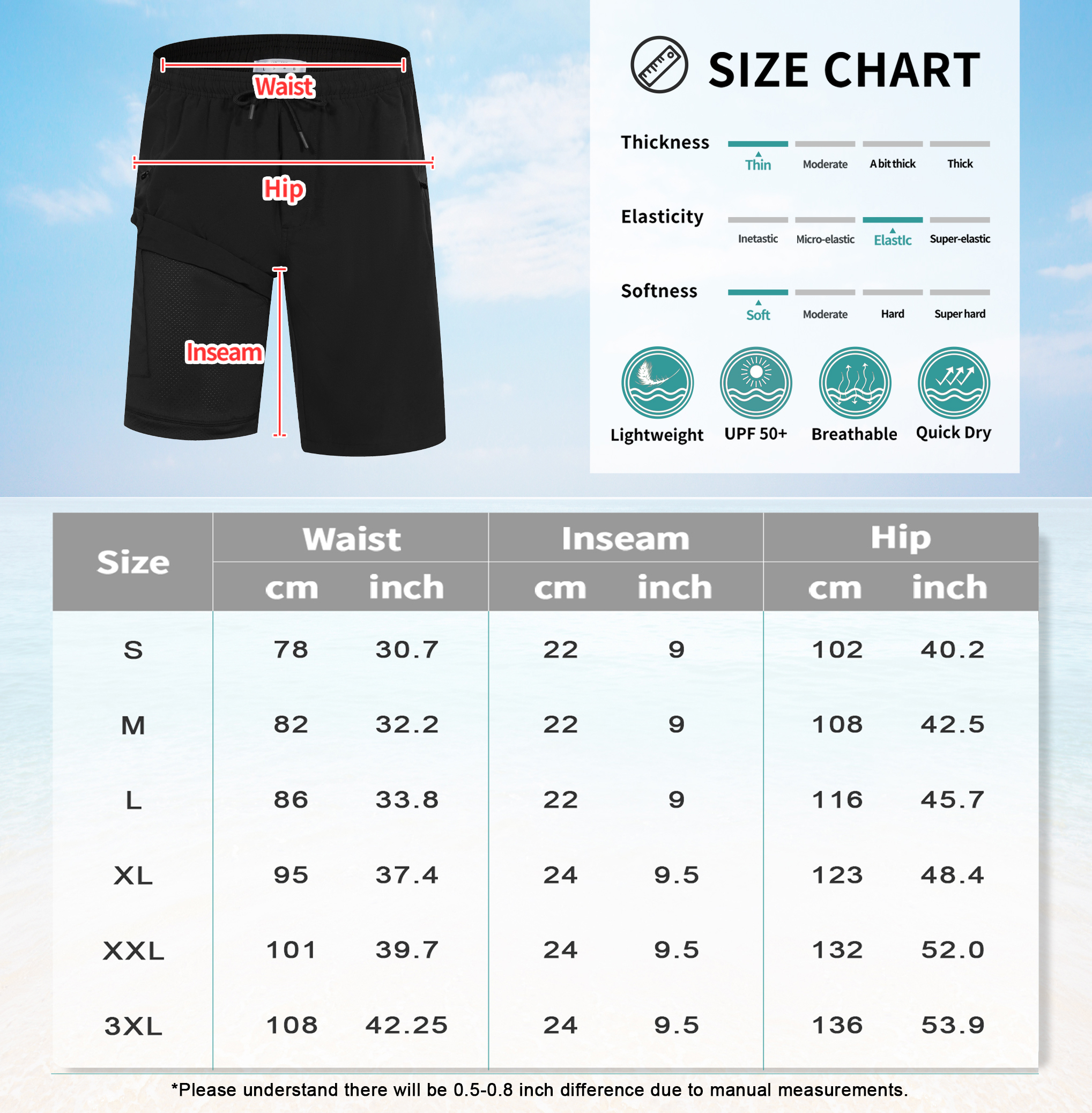 Waist

Hip

Inseam

SIZE CHART

Thickness
Thin Moderate A bit thick Thick

Elasticity
Inetastic Micro-elastic Elastic Super-elastic

Softness
Soft Moderate Hard Super hard

Lightweight UPF 50+ Breathable Quick Dry

| Size | Waist cm | Waist inch | Inseam cm | Inseam inch | Hip cm | Hip inch |
|---|---|---|---|---|---|---|
| S | 78 | 30.7 | 22 | 9 | 102 | 40.2 |
| M | 82 | 32.2 | 22 | 9 | 108 | 42.5 |
| L | 86 | 33.8 | 22 | 9 | 116 | 45.7 |
| XL | 95 | 37.4 | 24 | 9.5 | 123 | 48.4 |
| XXL | 101 | 39.7 | 24 | 9.5 | 132 | 52.0 |
| 3XL | 108 | 42.25 | 24 | 9.5 | 136 | 53.9 |

*Please understand there will be 0.5-0.8 inch difference due to manual measurements.